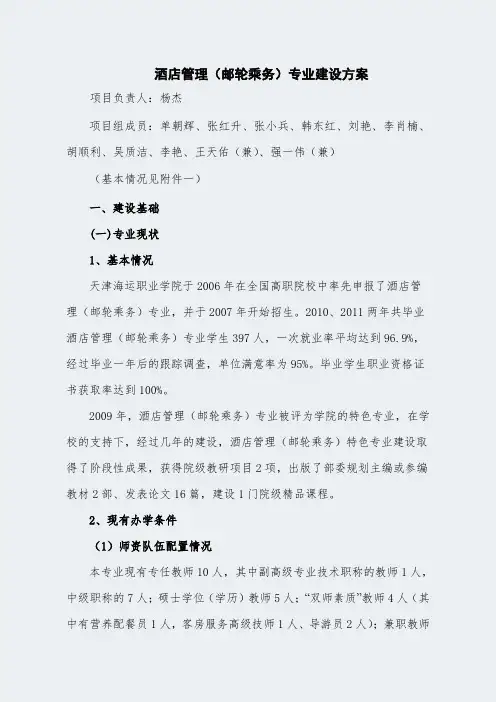 酒店管理（邮轮乘务）专业建设方案

项目负责人：杨杰

项目组成员：单朝辉、张红升、张小兵、韩东红、刘艳、李肖楠、胡顺利、吴质洁、李艳、王天佑（兼）、强一伟（兼）

（基本情况见附件一）

一、建设基础

(一)专业现状

1、基本情况

天津海运职业学院于2006年在全国高职院校中率先申报了酒店管理（邮轮乘务）专业，并于2007年开始招生。2010、2011两年共毕业酒店管理（邮轮乘务）专业学生397人，一次就业率平均达到96.9%，经过毕业一年后的跟踪调查，单位满意率为95%。毕业学生职业资格证书获取率达到100%。

2009年，酒店管理（邮轮乘务）专业被评为学院的特色专业，在学校的支持下，经过几年的建设，酒店管理（邮轮乘务）特色专业建设取得了阶段性成果，获得院级教研项目2项，出版了部委规划主编或参编教材2部、发表论文16篇，建设1门院级精品课程。

2、现有办学条件

（1）师资队伍配置情况

本专业现有专任教师10人，其中副高级专业技术职称的教师1人，中级职称的7人；硕士学位（学历）教师5人；“双师素质”教师4人（其中有营养配餐员1人，客房服务高级技师1人、导游员2人）；兼职教师